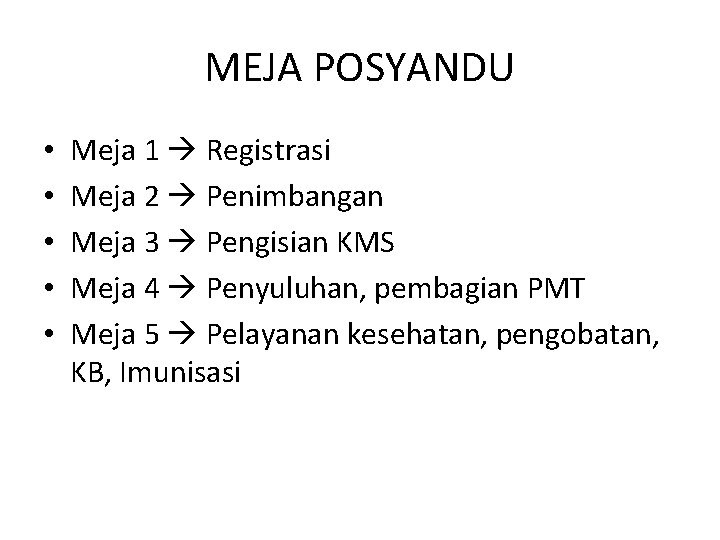 MEJA POSYANDU

• Meja 1 → Registrasi
• Meja 2 → Penimbangan
• Meja 3 → Pengisian KMS
• Meja 4 → Penyuluhan, pembagian PMT
• Meja 5 → Pelayanan kesehatan, pengobatan, KB, Imunisasi